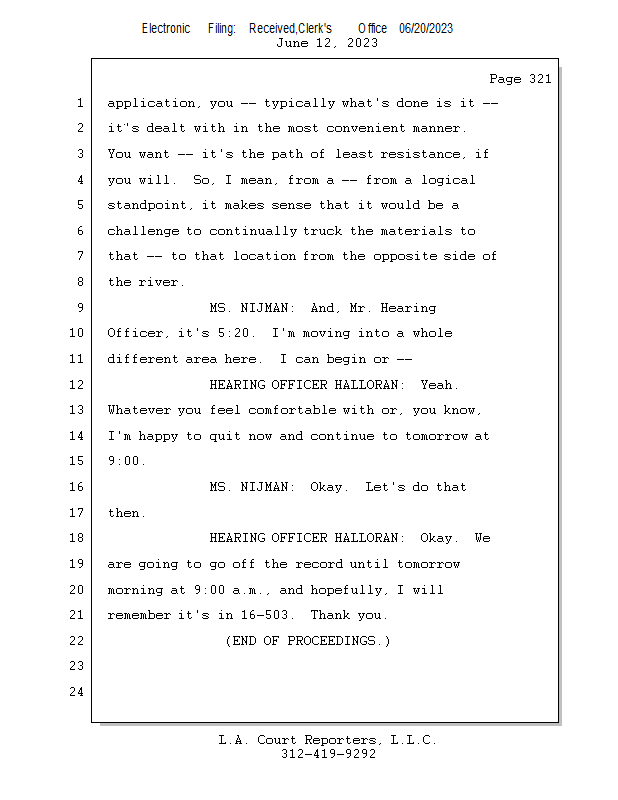 Electronic Filing: Received,Clerk's Office 06/20/2023
June 12, 2023

Page 321

1 application, you -- typically what's done is it --
2 it's dealt with in the most convenient manner.
3 You want -- it's the path of least resistance, if
4 you will. So, I mean, from a -- from a logical
5 standpoint, it makes sense that it would be a
6 challenge to continually truck the materials to
7 that -- to that location from the opposite side of
8 the river.
9 MS. NIJMAN: And, Mr. Hearing
10 Officer, it's 5:20. I'm moving into a whole
11 different area here. I can begin or --
12 HEARING OFFICER HALLORAN: Yeah.
13 Whatever you feel comfortable with or, you know,
14 I'm happy to quit now and continue to tomorrow at
15 9:00.
16 MS. NIJMAN: Okay. Let's do that
17 then.
18 HEARING OFFICER HALLORAN: Okay. We
19 are going to go off the record until tomorrow
20 morning at 9:00 a.m., and hopefully, I will
21 remember it's in 16-503. Thank you.
22 (END OF PROCEEDINGS.)
23
24

L.A. Court Reporters, L.L.C.
312-419-9292